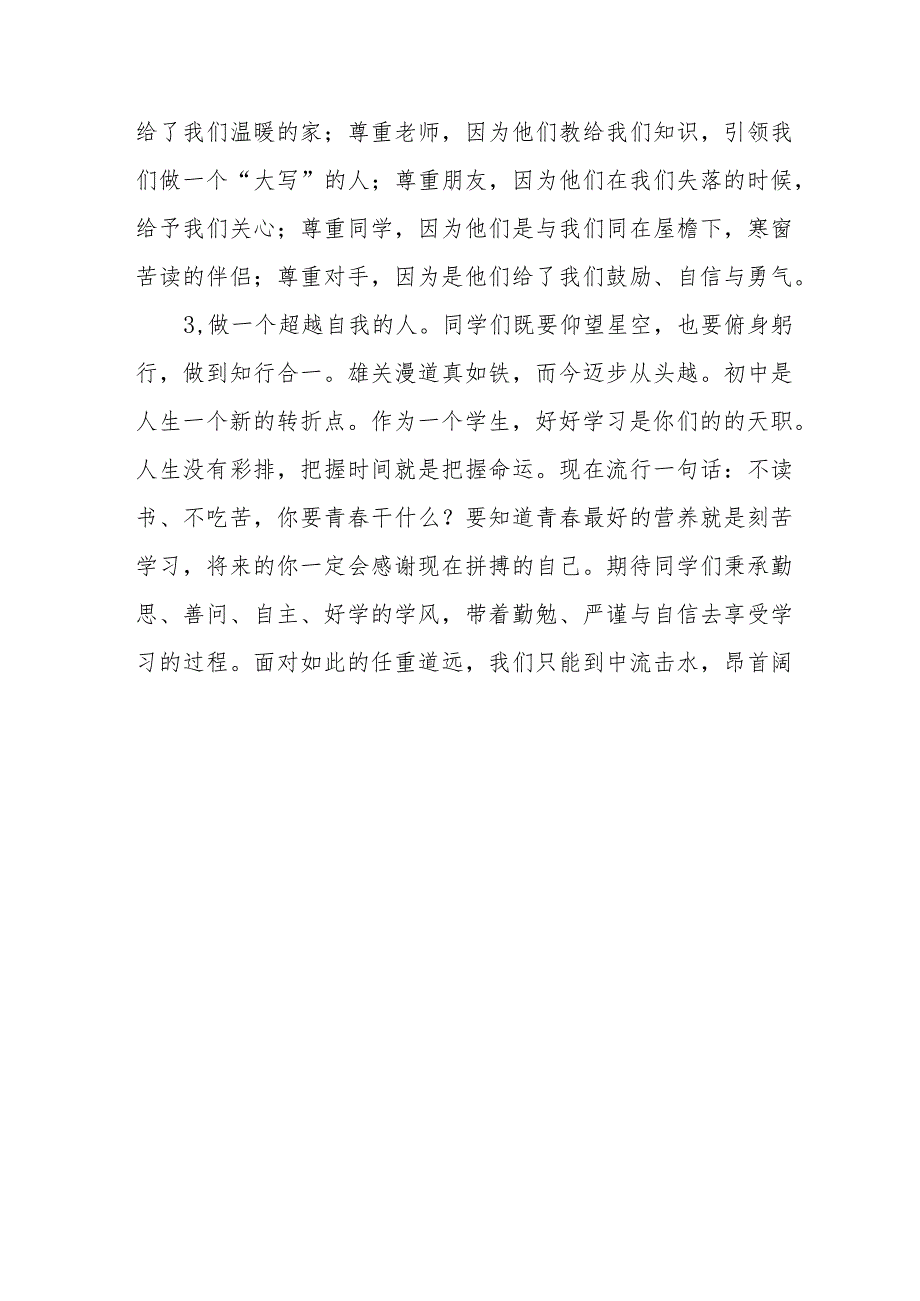 给了我们温暖的家；尊重老师，因为他们教给我们知识，引领我们做一个“大写”的人；尊重朋友，因为他们在我们失落的时候，给予我们关心；尊重同学，因为他们是与我们同在屋檐下，寒窗苦读的伴侣；尊重对手，因为是他们给了我们鼓励、自信与勇气。

3,做一个超越自我的人。同学们既要仰望星空，也要俯身躬行，做到知行合一。雄关漫道真如铁，而今迈步从头越。初中是人生一个新的转折点。作为一个学生，好好学习是你们的的天职。人生没有彩排，把握时间就是把握命运。现在流行一句话：不读书、不吃苦，你要青春干什么？要知道青春最好的营养就是刻苦学习，将来的你一定会感谢现在拼搏的自己。期待同学们秉承勤思、善问、自主、好学的学风，带着勤勉、严谨与自信去享受学习的过程。面对如此的任重道远，我们只能到中流击水，昂首阔